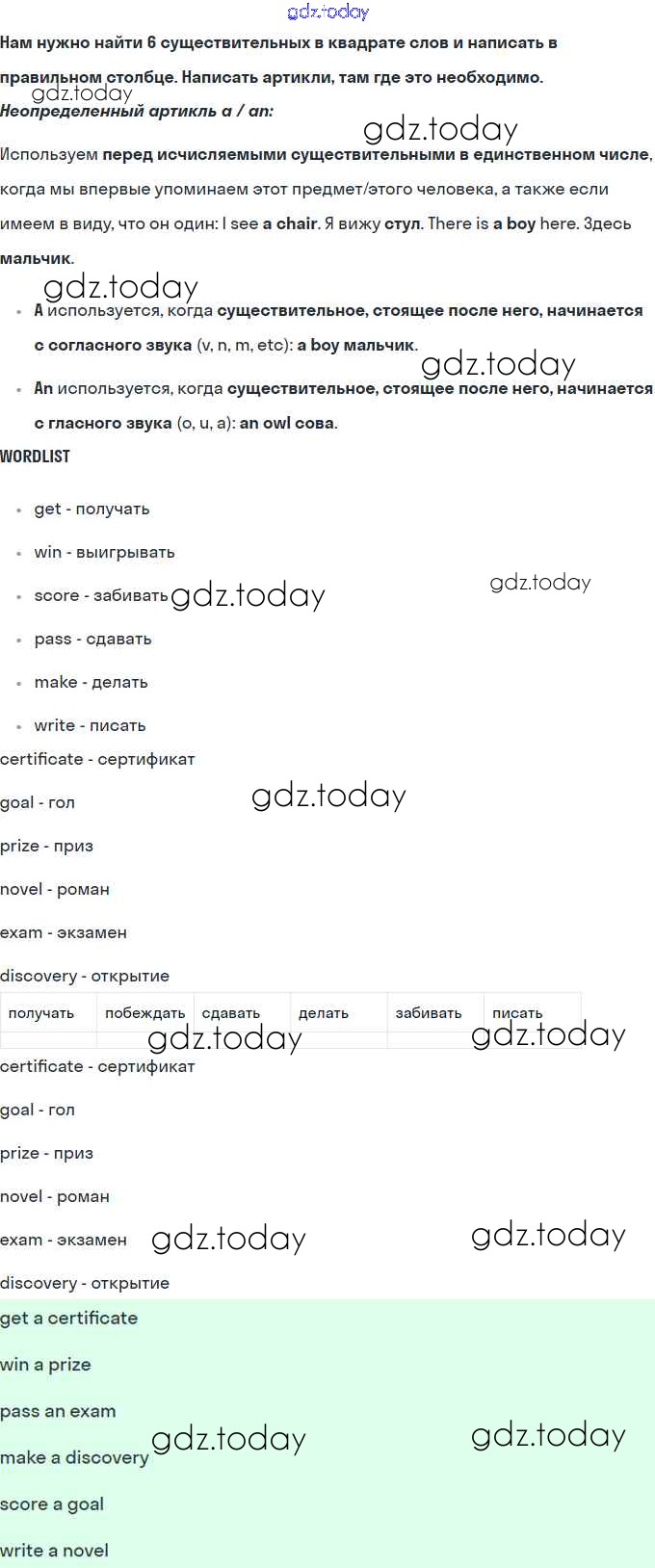 Нам нужно найти 6 существительных в квадрате слов и написать в правильном столбце. Написать артикли, там где это необходимо.

Неопределенный артикль a / an:

Используем перед исчисляемыми существительными в единственном числе, когда мы впервые упоминаем этот предмет/этого человека, а также если имеем в виду, что он один: I see a chair. Я вижу стул. There is a boy here. Здесь мальчик.

• A используется, когда существительное, стоящее после него, начинается с согласного звука (v, n, m, etc): a boy мальчик.
• An используется, когда существительное, стоящее после него, начинается с гласного звука (o, u, a): an owl сова.

WORDLIST

• get - получать
• win - выигрывать
• score - забивать
• pass - сдавать
• make - делать
• write - писать

certificate - сертификат

goal - гол

prize - приз

novel - роман

exam - экзамен

discovery - открытие

| получать | побеждать | сдавать | делать | забивать | писать |
|---|---|---|---|---|---|
| | | | | | |

certificate - сертификат

goal - гол

prize - приз

novel - роман

exam - экзамен

discovery - открытие

get a certificate

win a prize

pass an exam

make a discovery

score a goal

write a novel

gdz.today